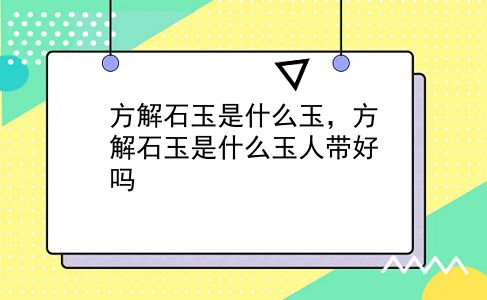 方解石玉是什么玉，方解石玉是什么玉人带好吗